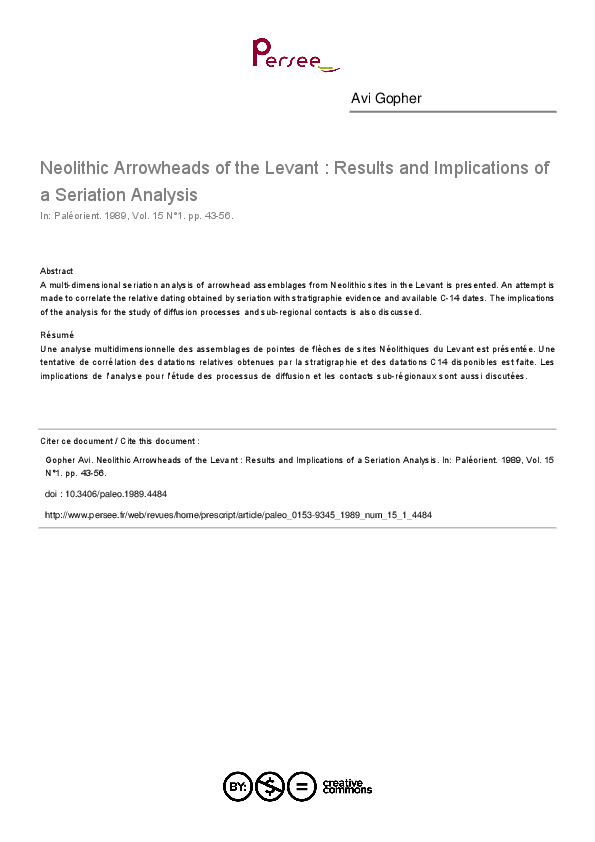 Persee

Avi Gopher

Neolithic Arrowheads of the Levant : Results and Implications of a Seriation Analysis

In: Paléorient. 1989, Vol. 15 N°1. pp. 43-56.

Abstract

A multi-dimensional seriation analysis of arrowhead assemblages from Neolithic sites in the Levant is presented. An attempt is made to correlate the relative dating obtained by seriation with stratigraphie evidence and available C-14 dates. The implications of the analysis for the study of diffusion processes and sub-regional contacts is also discussed.

Résumé

Une analyse multidimensionnelle des assemblages de pointes de flèches de sites Néolithiques du Levant est présentée. Une tentative de corrélation des datations relatives obtenues par la stratigraphie et des datations C14 disponibles est faite. Les implications de l'analyse pour l'étude des processus de diffusion et les contacts sub-régionaux sont aussi discutées.

Citer ce document / Cite this document :

Gopher Avi. Neolithic Arrowheads of the Levant : Results and Implications of a Seriation Analysis. In: Paléorient. 1989, Vol. 15 N°1. pp. 43-56.

doi : 10.3406/paleo.1989.4484

http://www.persee.fr/web/revues/home/prescript/article/paleo_0153-9345_1989_num_15_1_4484

BY: $ = creative commons